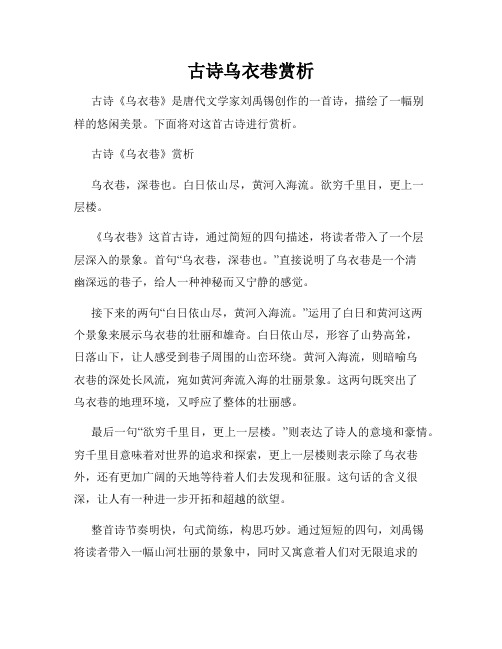 古诗乌衣巷赏析

古诗《乌衣巷》是唐代文学家刘禹锡创作的一首诗，描绘了一幅别样的悠闲美景。下面将对这首古诗进行赏析。

古诗《乌衣巷》赏析

乌衣巷，深巷也。白日依山尽，黄河入海流。欲穷千里目，更上一层楼。

《乌衣巷》这首古诗，通过简短的四句描述，将读者带入了一个层层深入的景象。首句“乌衣巷，深巷也。”直接说明了乌衣巷是一个清幽深远的巷子，给人一种神秘而又宁静的感觉。

接下来的两句“白日依山尽，黄河入海流。”运用了白日和黄河这两个景象来展示乌衣巷的壮丽和雄奇。白日依山尽，形容了山势高耸，日落山下，让人感受到巷子周围的山峦环绕。黄河入海流，则暗喻乌衣巷的深处长风流，宛如黄河奔流入海的壮丽景象。这两句既突出了乌衣巷的地理环境，又呼应了整体的壮丽感。

最后一句“欲穷千里目，更上一层楼。”则表达了诗人的意境和豪情。穷千里目意味着对世界的追求和探索，更上一层楼则表示除了乌衣巷外，还有更加广阔的天地等待着人们去发现和征服。这句话的含义很深，让人有一种进一步开拓和超越的欲望。

整首诗节奏明快，句式简练，构思巧妙。通过短短的四句，刘禹锡将读者带入一幅山河壮丽的景象中，同时又寓意着人们对无限追求的